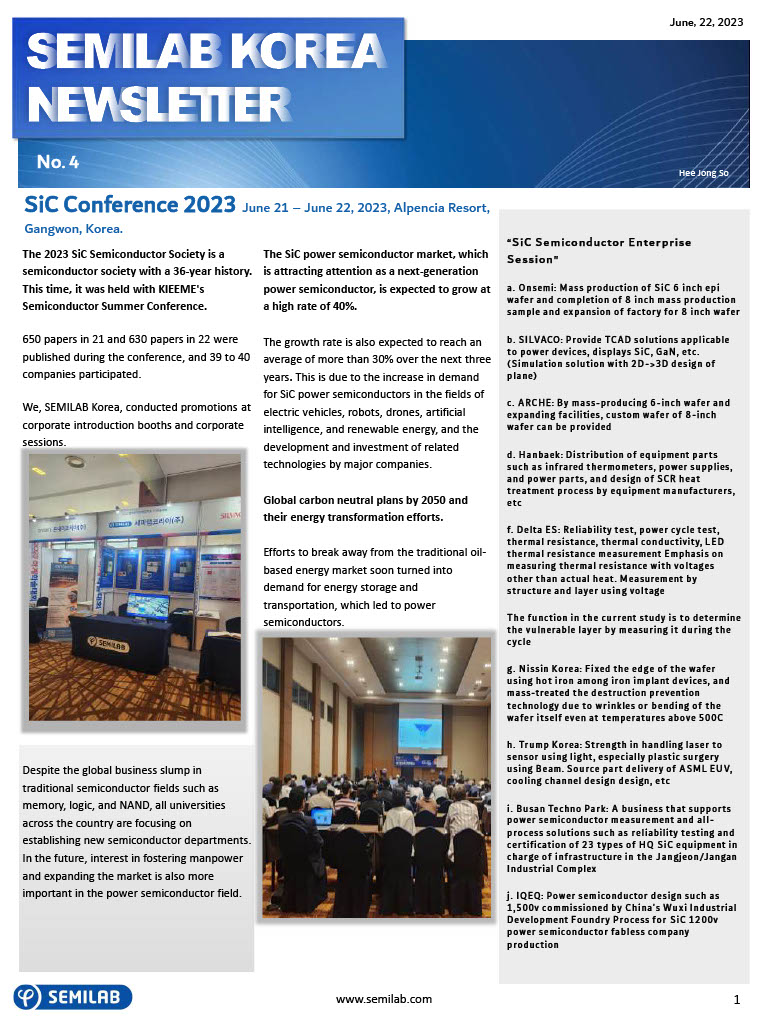 June, 22, 2023

SEMILAB KOREA NEWSLETTER

No. 4

Hee Jong So

SiC Conference 2023 June 21 – June 22, 2023, Alpencia Resort, Gangwon, Korea.

The 2023 SiC Semiconductor Society is a semiconductor society with a 36-year history. This time, it was held with KIEEME's Semiconductor Summer Conference.

650 papers in 21 and 630 papers in 22 were published during the conference, and 39 to 40 companies participated.

We, SEMILAB Korea, conducted promotions at corporate introduction booths and corporate sessions.

SEMILAB

Despite the global business slump in traditional semiconductor fields such as memory, logic, and NAND, all universities across the country are focusing on establishing new semiconductor departments. In the future, interest in fostering manpower and expanding the market is also more important in the power semiconductor field.

The SiC power semiconductor market, which is attracting attention as a next-generation power semiconductor, is expected to grow at a high rate of 40%.

The growth rate is also expected to reach an average of more than 30% over the next three years. This is due to the increase in demand for SiC power semiconductors in the fields of electric vehicles, robots, drones, artificial intelligence, and renewable energy, and the development and investment of related technologies by major companies.

Global carbon neutral plans by 2050 and their energy transformation efforts.

Efforts to break away from the traditional oil-based energy market soon turned into demand for energy storage and transportation, which led to power semiconductors.

"SiC Semiconductor Enterprise Session"

a. Onsemi: Mass production of SiC 6 inch epi wafer and completion of 8 inch mass production sample and expansion of factory for 8 inch wafer

b. SILVACO: Provide TCAD solutions applicable to power devices, displays SiC, GaN, etc. (Simulation solution with 2D->3D design of plane)

c. ARCHE: By mass-producing 6-inch wafer and expanding facilities, custom wafer of 8-inch wafer can be provided

d. Hanbaek: Distribution of equipment parts such as infrared thermometers, power supplies, and power parts, and design of SCR heat treatment process by equipment manufacturers, etc

f. Delta ES: Reliability test, power cycle test, thermal resistance, thermal conductivity, LED thermal resistance measurement Emphasis on measuring thermal resistance with voltages other than actual heat. Measurement by structure and layer using voltage

The function in the current study is to determine the vulnerable layer by measuring it during the cycle

g. Nissin Korea: Fixed the edge of the wafer using hot iron among iron implant devices, and mass-treated the destruction prevention technology due to wrinkles or bending of the wafer itself even at temperatures above 500C

h. Trump Korea: Strength in handling laser to sensor using light, especially plastic surgery using Beam. Source part delivery of ASML EUV, cooling channel design design, etc

i. Busan Techno Park: A business that supports power semiconductor measurement and all-process solutions such as reliability testing and certification of 23 types of HQ SiC equipment in charge of infrastructure in the Jangjeon/Jangan Industrial Complex

j. IQEQ: Power semiconductor design such as 1,500v commissioned by China's Wuxi Industrial Development Foundry Process for SiC 1200v power semiconductor fabless company production

SEMILAB

www.semilab.com

1